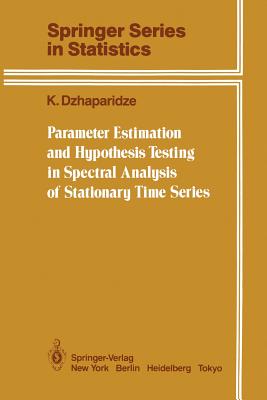 Springer Series in Statistics

K. Dzhaparidze

Parameter Estimation and Hypothesis Testing in Spectral Analysis of Stationary Time Series

Springer-Verlag
New York Berlin Heidelberg Tokyo